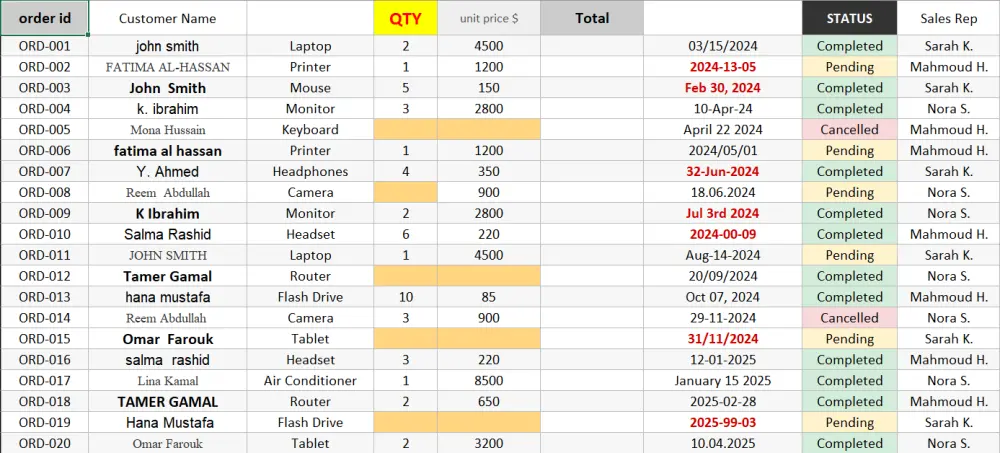 | order id | Customer Name |  | QTY | unit price $ | Total |  | STATUS | Sales Rep |
|---|---|---|---|---|---|---|---|---|
| ORD-001 | john smith | Laptop | 2 | 4500 |  | 03/15/2024 | Completed | Sarah K. |
| ORD-002 | FATIMA AL-HASSAN | Printer | 1 | 1200 |  | 2024-13-05 | Pending | Mahmoud H. |
| ORD-003 | John Smith | Mouse | 5 | 150 |  | Feb 30, 2024 | Completed | Sarah K. |
| ORD-004 | k. ibrahim | Monitor | 3 | 2800 |  | 10-Apr-24 | Completed | Nora S. |
| ORD-005 | Mona Hussain | Keyboard |  |  |  | April 22 2024 | Cancelled | Mahmoud H. |
| ORD-006 | fatima al hassan | Printer | 1 | 1200 |  | 2024/05/01 | Pending | Mahmoud H. |
| ORD-007 | Y. Ahmed | Headphones | 4 | 350 |  | 32-Jun-2024 | Completed | Sarah K. |
| ORD-008 | Reem Abdullah | Camera |  | 900 |  | 18.06.2024 | Pending | Nora S. |
| ORD-009 | K Ibrahim | Monitor | 2 | 2800 |  | Jul 3rd 2024 | Completed | Nora S. |
| ORD-010 | Salma Rashid | Headset | 6 | 220 |  | 2024-00-09 | Completed | Mahmoud H. |
| ORD-011 | JOHN SMITH | Laptop | 1 | 4500 |  | Aug-14-2024 | Pending | Sarah K. |
| ORD-012 | Tamer Gamal | Router |  |  |  | 20/09/2024 | Completed | Nora S. |
| ORD-013 | hana mustafa | Flash Drive | 10 | 85 |  | Oct 07, 2024 | Completed | Mahmoud H. |
| ORD-014 | Reem Abdullah | Camera | 3 | 900 |  | 29-11-2024 | Cancelled | Nora S. |
| ORD-015 | Omar Farouk | Tablet |  |  |  | 31/11/2024 | Pending | Sarah K. |
| ORD-016 | salma rashid | Headset | 3 | 220 |  | 12-01-2025 | Completed | Mahmoud H. |
| ORD-017 | Lina Kamal | Air Conditioner | 1 | 8500 |  | January 15 2025 | Completed | Nora S. |
| ORD-018 | TAMER GAMAL | Router | 2 | 650 |  | 2025-02-28 | Completed | Mahmoud H. |
| ORD-019 | Hana Mustafa | Flash Drive |  |  |  | 2025-99-03 | Pending | Sarah K. |
| ORD-020 | Omar Farouk | Tablet | 2 | 3200 |  | 10.04.2025 | Completed | Nora S. |